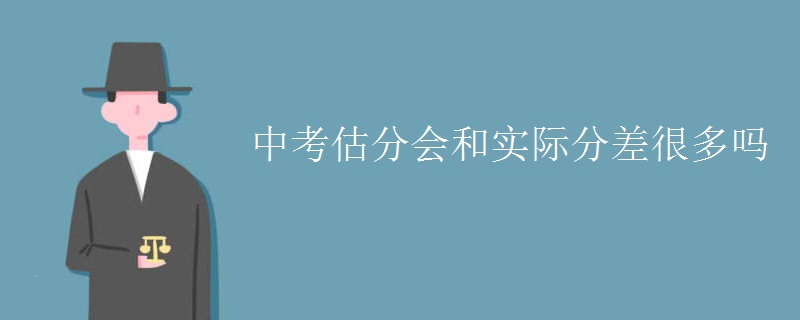 中考估分会和实际分差很多吗